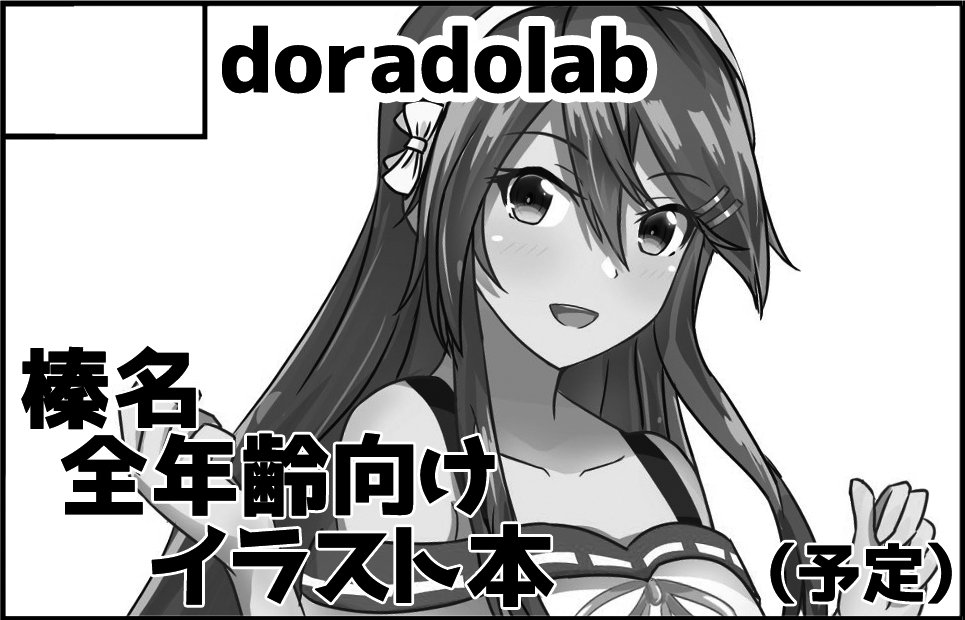 doradolab

榛名
全年齢向け
イラスト本

(予定)